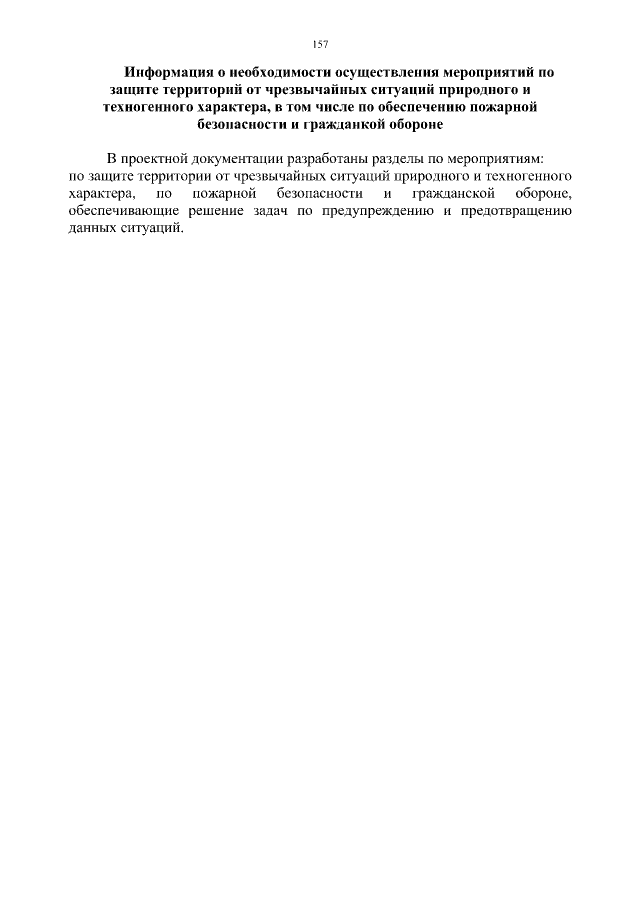 157

Информация о необходимости осуществления мероприятий по защите территорий от чрезвычайных ситуаций природного и техногенного характера, в том числе по обеспечению пожарной безопасности и гражданкой обороне

В проектной документации разработаны разделы по мероприятиям: по защите территории от чрезвычайных ситуаций природного и техногенного характера, по пожарной безопасности и гражданской обороне, обеспечивающие решение задач по предупреждению и предотвращению данных ситуаций.